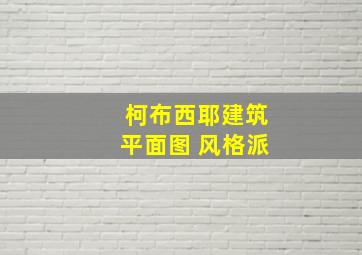 柯布西耶建筑
平面图 风格派